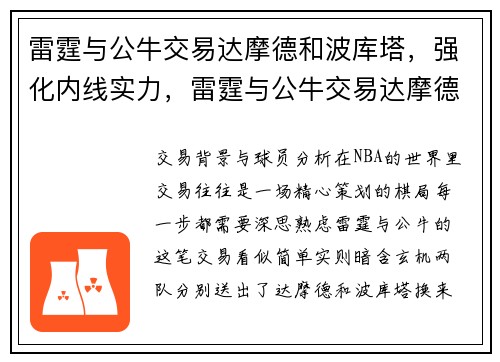 雷霆与公牛交易达摩德和波库塔，强化内线实力，雷霆与公牛交易达摩德

交易背景与球员分析在NBA的世界里交易往往是一场精心策划的棋局每一步都需要深思熟虑雷霆与公牛的这笔交易看似简单实则暗含玄机两队分别送出了达摩德和波库塔换来